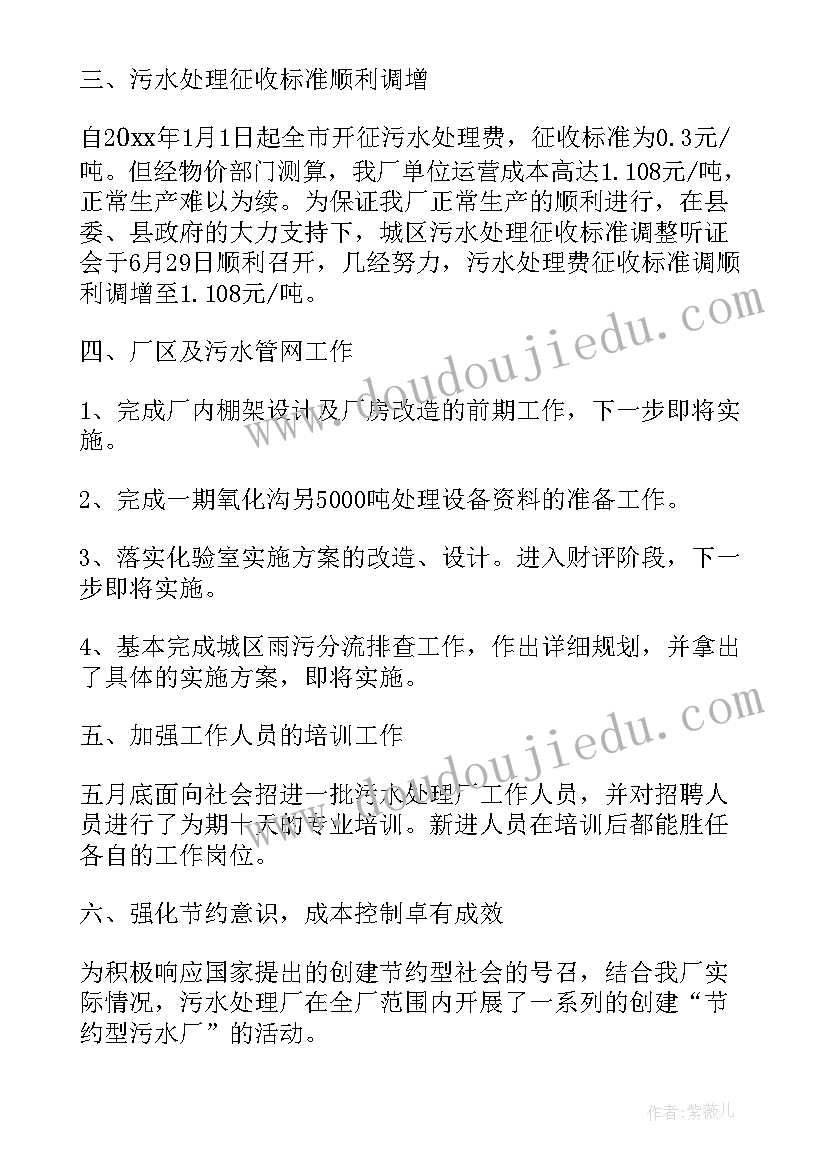 三、污水处理征收标准顺利调增

自20xx年1月1日起全市开征污水处理费，征收标准为0.3元/吨。但经物价部门测算，我厂单位运营成本高达1.108元/吨，正常生产难以为续。为保证我厂正常生产的顺利进行，在县委、县政府的大力支持下，城区污水处理征收标准调整听证会于6月29日顺利召开，几经努力，污水处理费征收标准调顺利调增至1.108元/吨。

四、厂区及污水管网工作

1、完成厂内棚架设计及厂房改造的前期工作，下一步即将实施。

2、完成一期氧化沟另5000吨处理设备资料的准备工作。

3、落实化验室实施方案的改造、设计。进入财评阶段，下一步即将实施。

4、基本完成城区雨污分流排查工作，作出详细规划，并拿出了具体的实施方案，即将实施。

五、加强工作人员的培训工作

五月底面向社会招进一批污水处理厂工作人员，并对招聘人员进行了为期十天的专业培训。新进人员在培训后都能胜任各自的工作岗位。

六、强化节约意识，成本控制卓有成效

为积极响应国家提出的创建节约型社会的号召，结合我厂实际情况，污水处理厂在全厂范围内开展了一系列的创建“节约型污水厂”的活动。

www.doudoujiedu.com

www.doudoujiedu.com

作者：紫薇儿